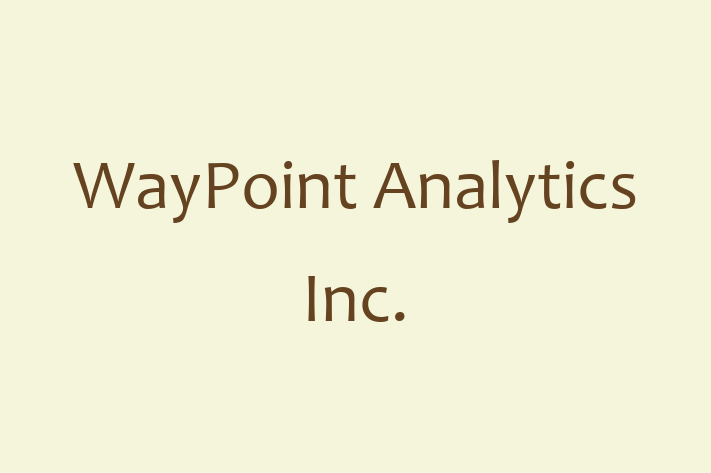 WayPoint Analytics Inc.